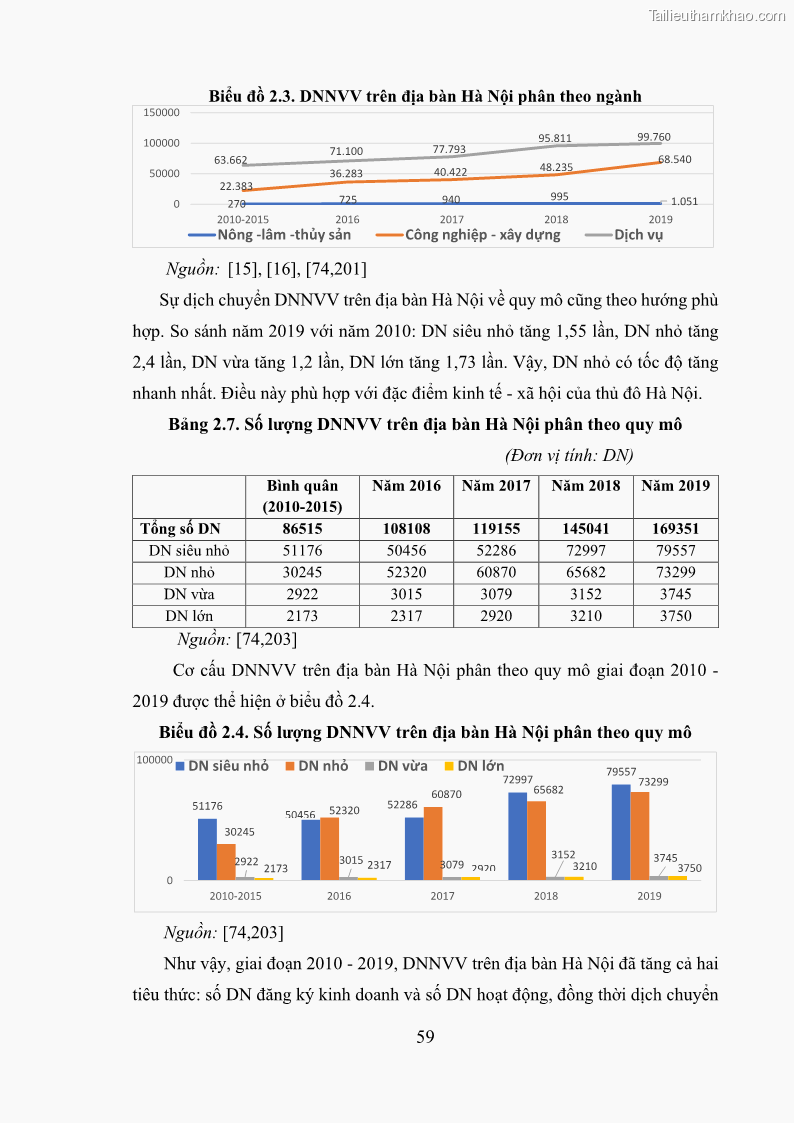 Tailieuthamkhao.com

Biểu đồ 2.3. DNNVV trên địa bàn Hà Nội phân theo ngành

150000
100000
50000
0

63.662 71.100 77.793 95.811 99.760
22.383 36.283 40.422 48.235 68.540
270 725 940 995 1.051

2010-2015 2016 2017 2018 2019

Nông -lâm -thủy sản Công nghiệp - xây dựng Dịch vụ

Nguồn: [15], [16], [74,201]

Sự dịch chuyển DNNVV trên địa bàn Hà Nội về quy mô cũng theo hướng phù hợp. So sánh năm 2019 với năm 2010: DN siêu nhỏ tăng 1,55 lần, DN nhỏ tăng 2,4 lần, DN vừa tăng 1,2 lần, DN lớn tăng 1,73 lần. Vậy, DN nhỏ có tốc độ tăng nhanh nhất. Điều này phù hợp với đặc điểm kinh tế - xã hội của thủ đô Hà Nội.

Bảng 2.7. Số lượng DNNVV trên địa bàn Hà Nội phân theo quy mô

(Đơn vị tính: DN)

| | Bình quân (2010-2015) | Năm 2016 | Năm 2017 | Năm 2018 | Năm 2019 |
|---|---|---|---|---|---|
| Tổng số DN | 86515 | 108108 | 119155 | 145041 | 169351 |
| DN siêu nhỏ | 51176 | 50456 | 52286 | 72997 | 79557 |
| DN nhỏ | 30245 | 52320 | 60870 | 65682 | 73299 |
| DN vừa | 2922 | 3015 | 3079 | 3152 | 3745 |
| DN lớn | 2173 | 2317 | 2920 | 3210 | 3750 |

Nguồn: [74,203]

Cơ cấu DNNVV trên địa bàn Hà Nội phân theo quy mô giai đoạn 2010 - 2019 được thể hiện ở biểu đồ 2.4.

Biểu đồ 2.4. Số lượng DNNVV trên địa bàn Hà Nội phân theo quy mô

100000
0

DN siêu nhỏ DN nhỏ DN vừa DN lớn

51176 30245 2922 2173
50456 52320 3015 2317
52286 60870 3079 2920
72997 65682 3152 3210
79557 73299 3745 3750

2010-2015 2016 2017 2018 2019

Nguồn: [74,203]

Như vậy, giai đoạn 2010 - 2019, DNNVV trên địa bàn Hà Nội đã tăng cả hai tiêu thức: số DN đăng ký kinh doanh và số DN hoạt động, đồng thời dịch chuyển

59